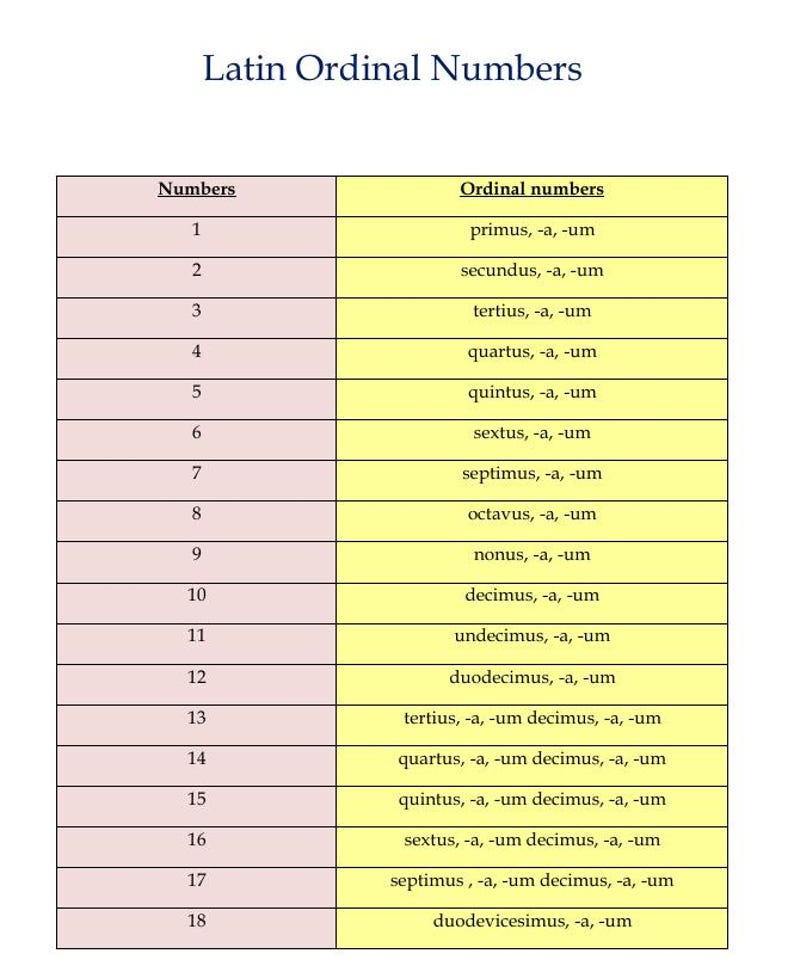 Latin Ordinal Numbers

| Numbers | Ordinal numbers |
|---|---|
| 1 | primus, -a, -um |
| 2 | secundus, -a, -um |
| 3 | tertius, -a, -um |
| 4 | quartus, -a, -um |
| 5 | quintus, -a, -um |
| 6 | sextus, -a, -um |
| 7 | septimus, -a, -um |
| 8 | octavus, -a, -um |
| 9 | nonus, -a, -um |
| 10 | decimus, -a, -um |
| 11 | undecimus, -a, -um |
| 12 | duodecimus, -a, -um |
| 13 | tertius, -a, -um decimus, -a, -um |
| 14 | quartus, -a, -um decimus, -a, -um |
| 15 | quintus, -a, -um decimus, -a, -um |
| 16 | sextus, -a, -um decimus, -a, -um |
| 17 | septimus , -a, -um decimus, -a, -um |
| 18 | duodevicesimus, -a, -um |